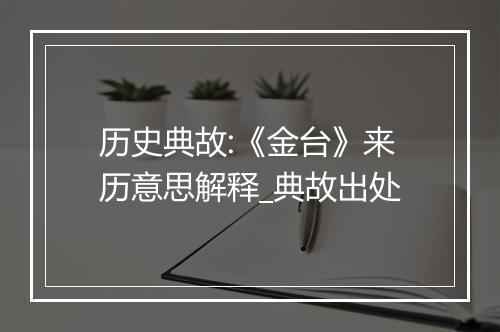 历史典故:《金台》来历意思解释_典故出处